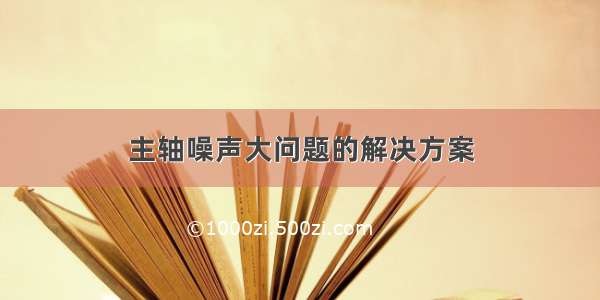 主轴噪声大问题的解决方案

©1000zi.500zi.com